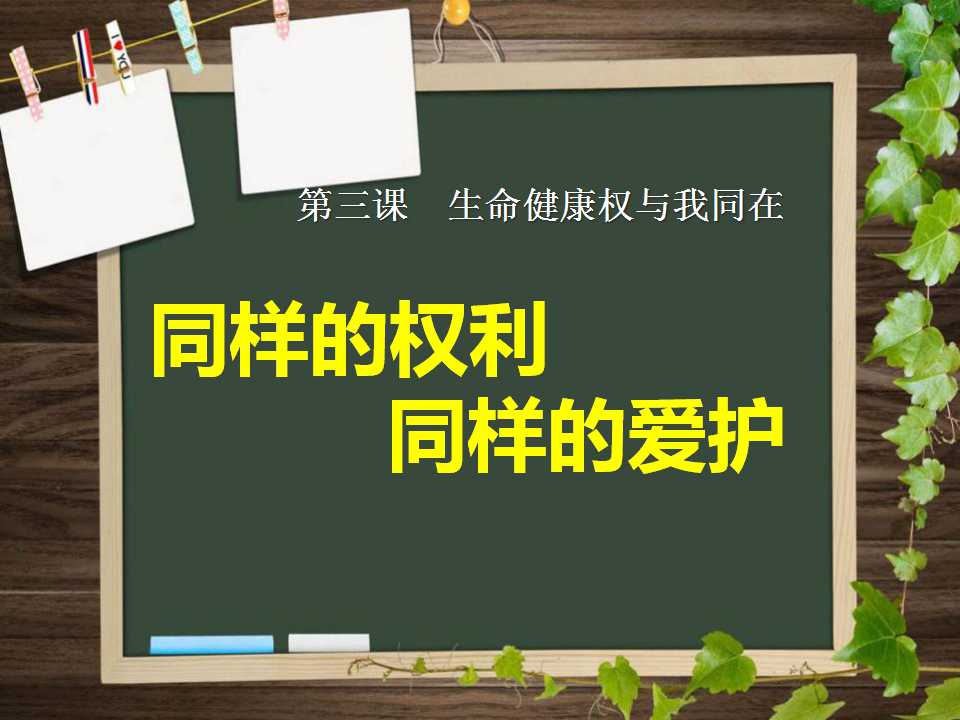 第三课　生命健康权与我同在

同样的权利
同样的爱护